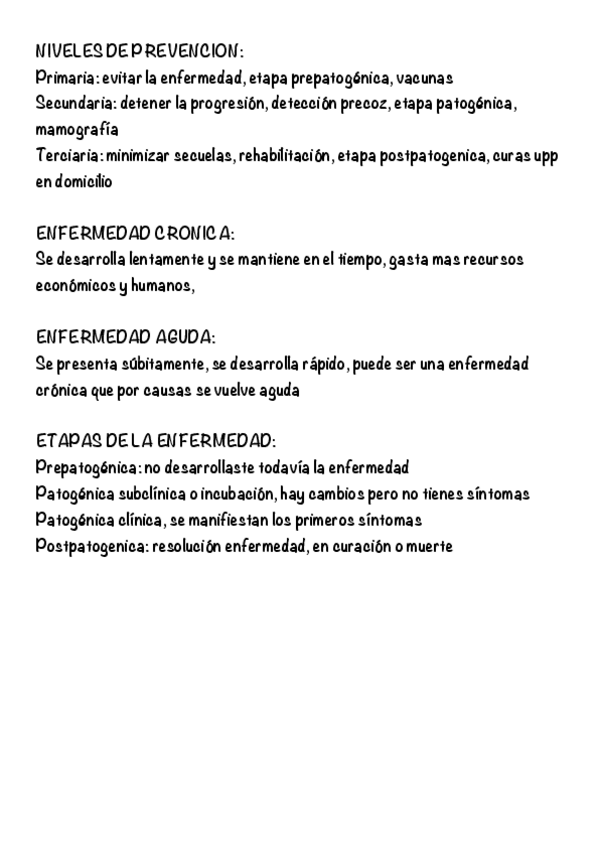 NIVELES DE PREVENCION:
Primaria: evitar la enfermedad, etapa prepatogónica, vacunas
Secundaria: detener la progresión, detección precoz, etapa patogónica, mamografía
Terciaria: minimizar secuelas, rehabilitación, etapa postpatogenica, curas upp en domicilio

ENFERMEDAD CRONICA:
Se desarrolla lentamente y se mantiene en el tiempo, gasta mas recursos económicos y humanos,

ENFERMEDAD AGUDA:
Se presenta súbitamente, se desarrolla rápido, puede ser una enfermedad crónica que por causas se vuelve aguda

ETAPAS DE LA ENFERMEDAD:
Prepatogónica: no desarrollaste todavía la enfermedad
Patogónica subclínica o incubación, hay cambios pero no tienes síntomas
Patogónica clínica, se manifiestan los primeros síntomas
Postpatogenica: resolución enfermedad, en curación o muerte